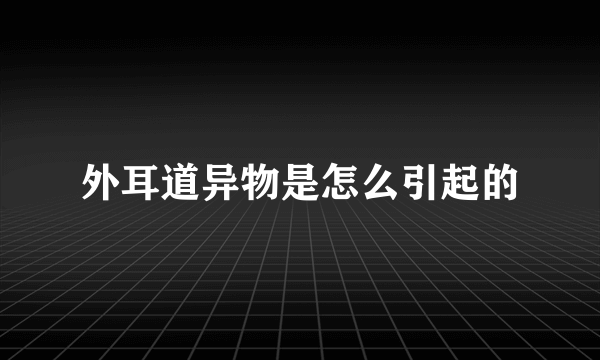 外耳道异物是怎么引起的